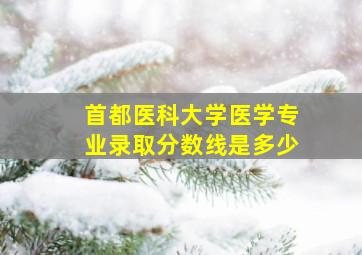 首都医科大学医学专业录取分数线是多少